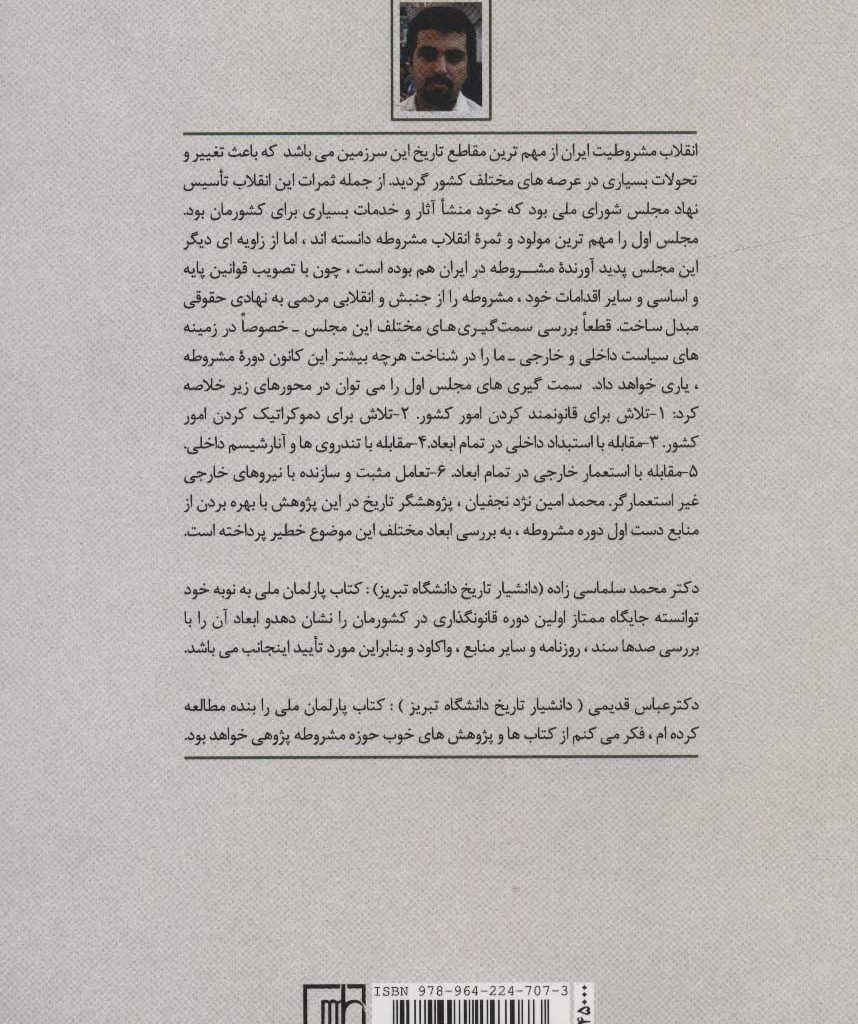 انقلاب مشروطیت ایران از مهم ترین مقاطع تاریخ این سرزمین می باشد که باعث تغییر و تحولات بسیاری در عرصه های مختلف کشور گردید. از جمله ثمرات این انقلاب تأسیس نهاد مجلس شورای ملی بود که خود منشأ آثار و خدمات بسیاری برای کشورمان بود. مجلس اول را مهم ترین مولود و ثمرهٔ انقلاب مشروطه دانسته اند ، اما از زاویه ای دیگر این مجلس پدید آورندهٔ مشروطه در ایران هم بوده است ، چون با تصویب قوانین پایه و اساسی و سایر اقدامات خود ، مشروطه را از جنبش و انقلابی مردمی به نهادی حقوقی مبدل ساخت. قطعاً بررسی سمت‌گیری‌های مختلف این مجلس ـ خصوصاً در زمینه های سیاست داخلی و خارجی ـ ما را در شناخت هرچه بیشتر این کانون دورهٔ مشروطه ، یاری خواهد داد. سمت گیری های مجلس اول را می توان در محورهای زیر خلاصه کرد: ۱-تلاش برای قانونمند کردن امور کشور. ۲-تلاش برای دموکراتیک کردن امور کشور. ۳-مقابله با استبداد داخلی در تمام ابعاد.۴-مقابله با تندروی ها و آنارشیسم داخلی. ۵-مقابله با استعمار خارجی در تمام ابعاد. ۶-تعامل مثبت و سازنده با نیروهای خارجی غیر استعمارگر. محمد امین نژد نجفیان ، پژوهشگر تاریخ در این پژوهش با بهره بردن از منابع دست اول دوره مشروطه ، به بررسی ابعاد مختلف این موضوع خطیر پرداخته است.

دکتر محمد سلماسی زاده (دانشیار تاریخ دانشگاه تبریز) : کتاب پارلمان ملی به نوبه خود توانسته جایگاه ممتاز اولین دوره قانونگذاری در کشورمان را نشان دهدو ابعاد آن را با بررسی صدها سند ، روزنامه و سایر منابع ، واکاود و بنابراین مورد تأیید اینجانب می باشد.

دکترعباس قدیمی ( دانشیار تاریخ دانشگاه تبریز ) : کتاب پارلمان ملی را بنده مطالعه کرده ام ، فکر می کنم از کتاب ها و پژوهش های خوب حوزه مشروطه پژوهی خواهد بود.

ISBN 978-964-224-707-3

۴۵۰۰۰